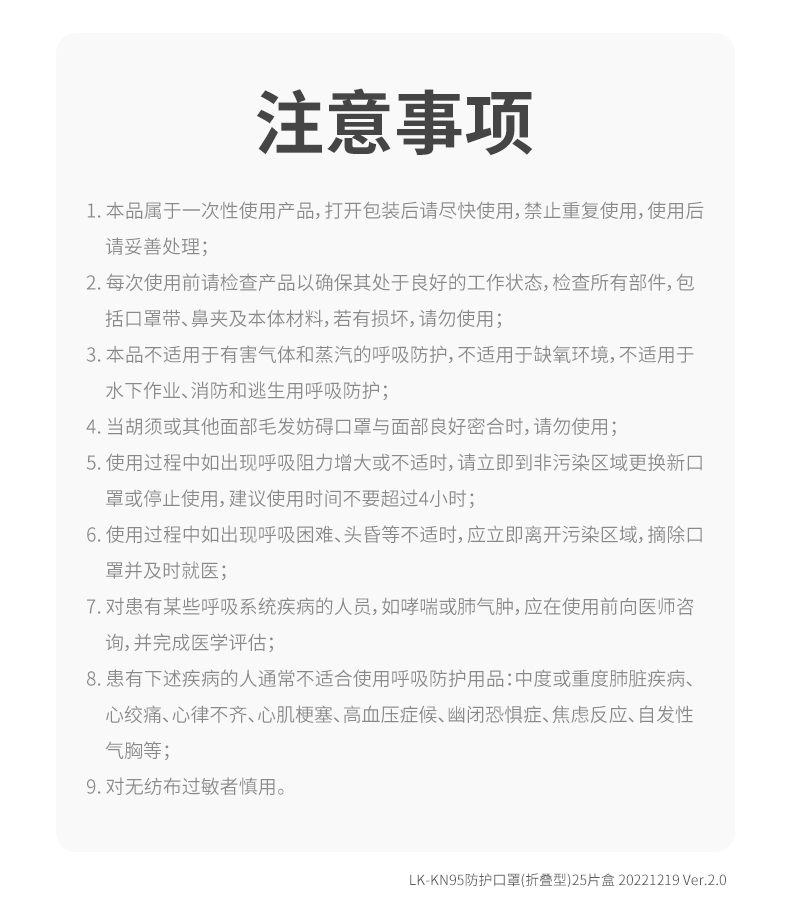 注意事项

1. 本品属于一次性使用产品，打开包装后请尽快使用，禁止重复使用，使用后请妥善处理；

2. 每次使用前请检查产品以确保其处于良好的工作状态，检查所有部件，包括口罩带、鼻夹及本体材料，若有损坏，请勿使用；

3. 本品不适用于有害气体和蒸汽的呼吸防护，不适用于缺氧环境，不适用于水下作业、消防和逃生用呼吸防护；

4. 当胡须或其他面部毛发妨碍口罩与面部良好密合时，请勿使用；

5. 使用过程中如出现呼吸阻力增大或不适时，请立即到非污染区域更换新口罩或停止使用，建议使用时间不要超过4小时；

6. 使用过程中如出现呼吸困难、头昏等不适时，应立即离开污染区域，摘除口罩并及时就医；

7. 对患有某些呼吸系统疾病的人员，如哮喘或肺气肿，应在使用前向医师咨询，并完成医学评估；

8. 患有下述疾病的人通常不适合使用呼吸防护用品：中度或重度肺脏疾病、心绞痛、心律不齐、心肌梗塞、高血压症候、幽闭恐惧症、焦虑反应、自发性气胸等；

9. 对无纺布过敏者慎用。

LK-KN95防护口罩(折叠型)25片盒 20221219 Ver.2.0